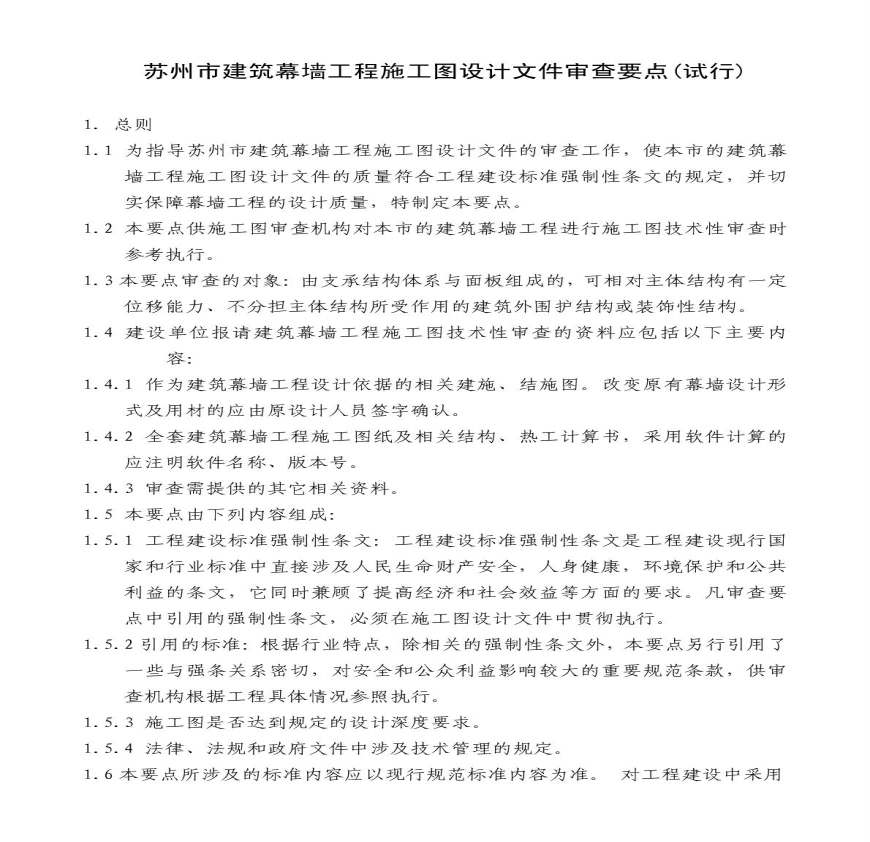 苏州市建筑幕墙工程施工图设计文件审查要点（试行）

1. 总则

1.1 为指导苏州市建筑幕墙工程施工图设计文件的审查工作，使本市的建筑幕墙工程施工图设计文件的质量符合工程建设标准强制性条文的规定，并切实保障幕墙工程的设计质量，特制定本要点。

1.2 本要点供施工图审查机构对本市的建筑幕墙工程进行施工图技术性审查时参考执行。

1.3 本要点审查的对象：由支承结构体系与面板组成的，可相对主体结构有一定位移能力、不分担主体结构所受作用的建筑外围护结构或装饰性结构。

1.4 建设单位报请建筑幕墙工程施工图技术性审查的资料应包括以下主要内容：

1.4.1 作为建筑幕墙工程设计依据的相关建施、结施图。改变原有幕墙设计形式及用材的应由原设计人员签字确认。

1.4.2 全套建筑幕墙工程施工图纸及相关结构、热工计算书，采用软件计算的应注明软件名称、版本号。

1.4.3 审查需提供的其它相关资料。

1.5 本要点由下列内容组成：

1.5.1 工程建设标准强制性条文：工程建设标准强制性条文是工程建设现行国家和行业标准中直接涉及人民生命财产安全，人身健康，环境保护和公共利益的条文，它同时兼顾了提高经济和社会效益等方面的要求。凡审查要点中引用的强制性条文，必须在施工图设计文件中贯彻执行。

1.5.2 引用的标准：根据行业特点，除相关的强制性条文外，本要点另行引用了一些与强条关系密切，对安全和公众利益影响较大的重要规范条款，供审查机构根据工程具体情况参照执行。

1.5.3 施工图是否达到规定的设计深度要求。

1.5.4 法律、法规和政府文件中涉及技术管理的规定。

1.6 本要点所涉及的标准内容应以现行规范标准内容为准。 对工程建设中采用